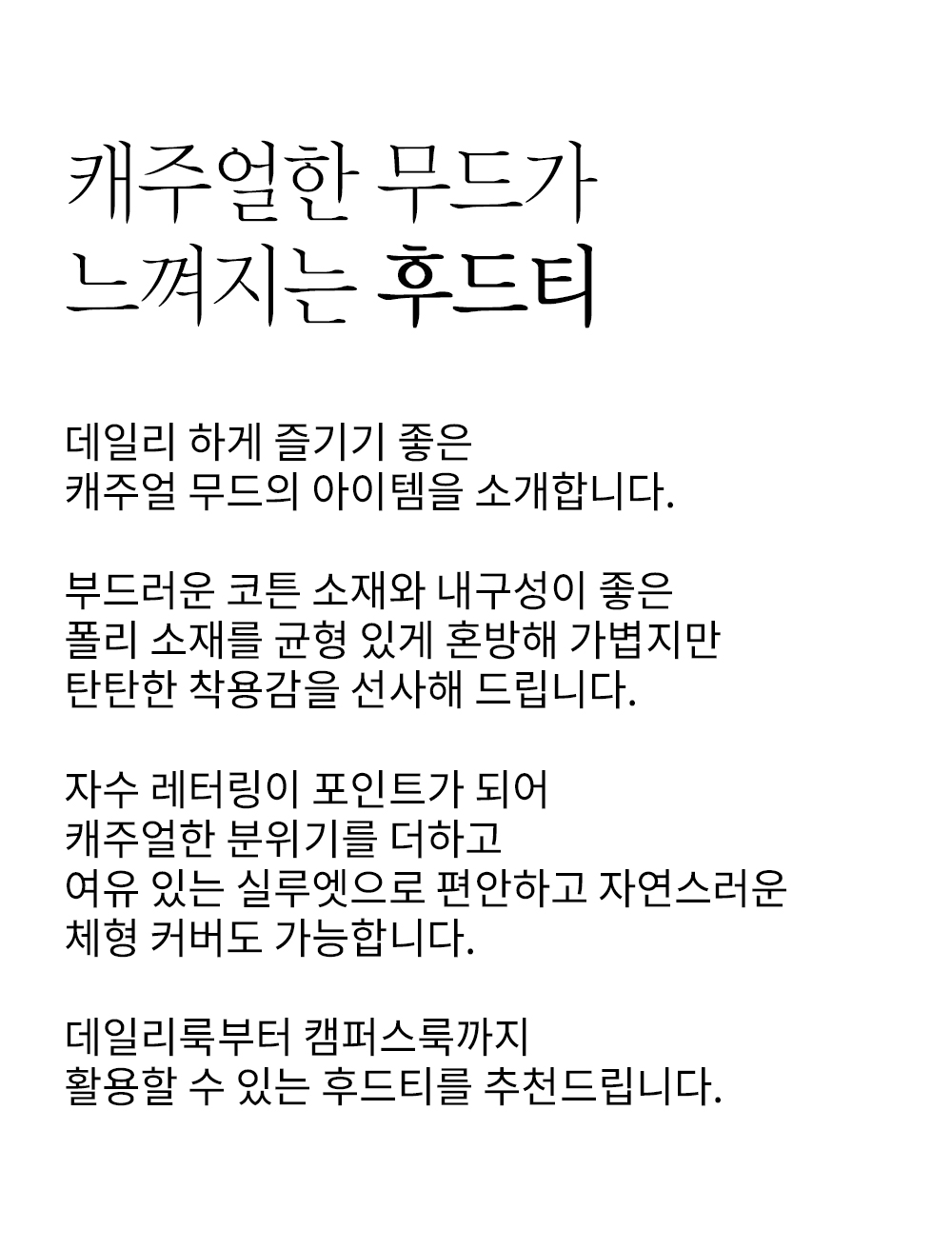 캐주얼한 무드가
느껴지는 후드티

데일리 하게 즐기기 좋은
캐주얼 무드의 아이템을 소개합니다.

부드러운 코튼 소재와 내구성이 좋은
폴리 소재를 균형 있게 혼방해 가볍지만
탄탄한 착용감을 선사해 드립니다.

자수 레터링이 포인트가 되어
캐주얼한 분위기를 더하고
여유 있는 실루엣으로 편안하고 자연스러운
체형 커버도 가능합니다.

데일리룩부터 캠퍼스룩까지
활용할 수 있는 후드티를 추천드립니다.